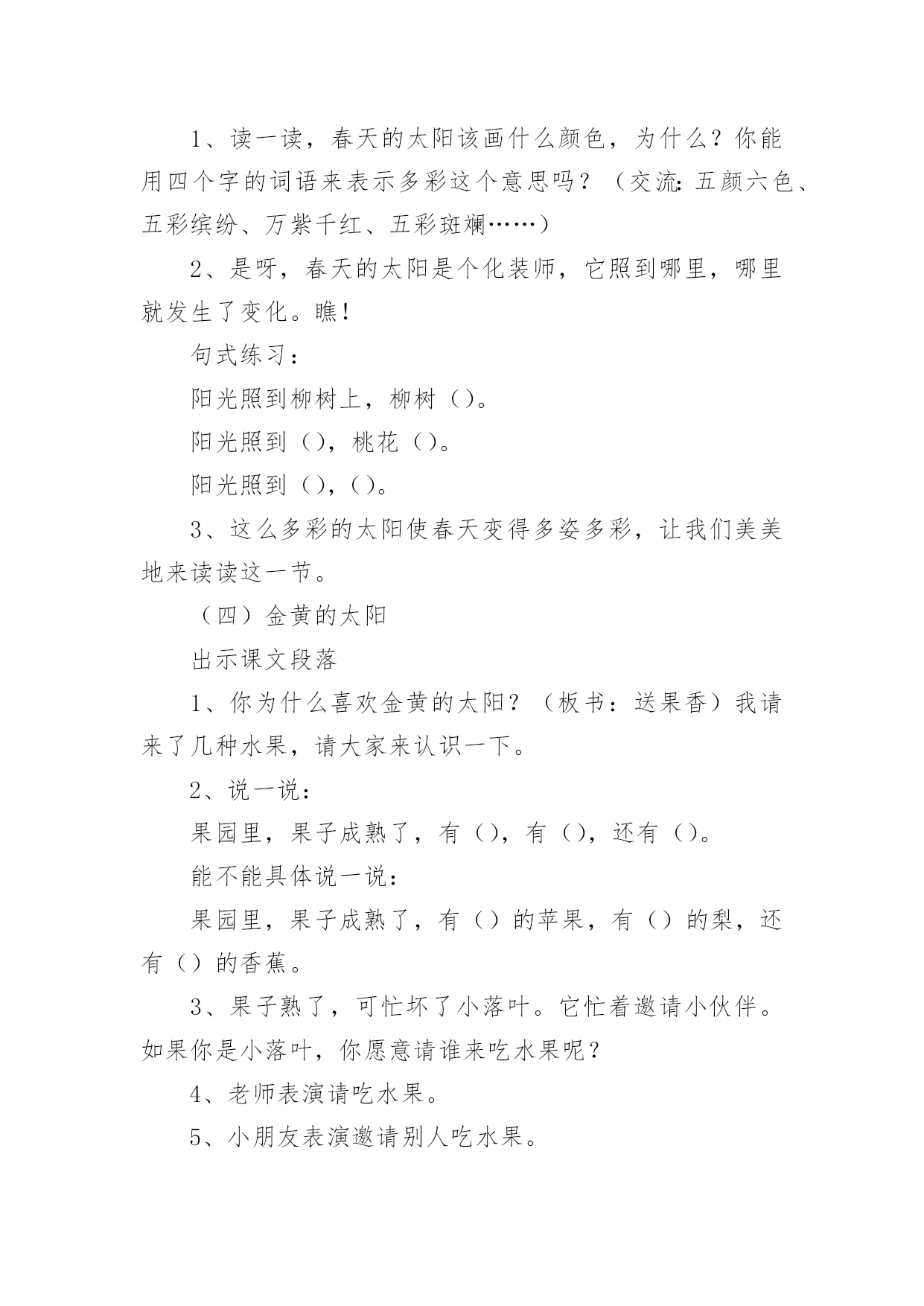 1、读一读，春天的太阳该画什么颜色，为什么？你能用四个字的词语来表示多彩这个意思吗？（交流：五颜六色、五彩缤纷、万紫千红、五彩斑斓……）

2、是呀，春天的太阳是个化装师，它照到哪里，哪里就发生了变化。瞧！

句式练习：

阳光照到柳树上，柳树（）。

阳光照到（），桃花（）。

阳光照到（），（）。

3、这么多彩的太阳使春天变得多姿多彩，让我们美美地来读读这一节。

（四）金黄的太阳

出示课文段落

1、你为什么喜欢金黄的太阳？（板书：送果香）我请来了几种水果，请大家来认识一下。

2、说一说：

果园里，果子成熟了，有（），有（），还有（）。

能不能具体说一说：

果园里，果子成熟了，有（）的苹果，有（）的梨，还有（）的香蕉。

3、果子熟了，可忙坏了小落叶。它忙着邀请小伙伴。如果你是小落叶，你愿意请谁来吃水果呢？

4、老师表演请吃水果。

5、小朋友表演邀请别人吃水果。